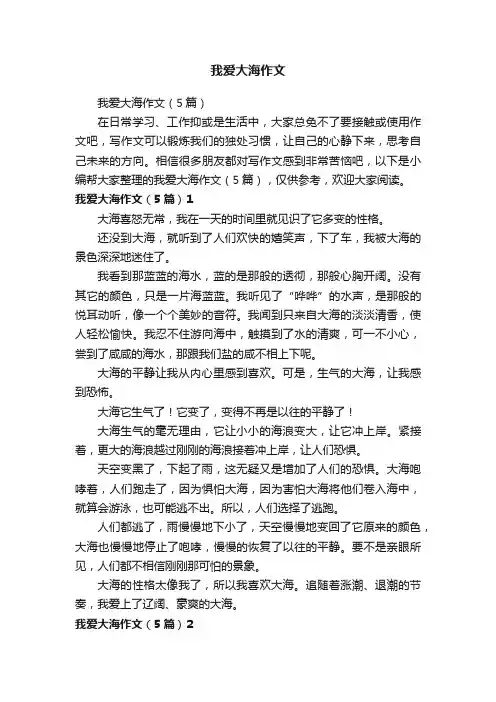 我爱大海作文

我爱大海作文（5篇）

在日常学习、工作抑或是生活中，大家总免不了要接触或使用作文吧，写作文可以锻炼我们的独处习惯，让自己的心静下来，思考自己未来的方向。相信很多朋友都对写作文感到非常苦恼吧，以下是小编帮大家整理的我爱大海作文（5篇），仅供参考，欢迎大家阅读。

我爱大海作文（5篇）1

大海喜怒无常，我在一天的时间里就见识了它多变的性格。

还没到大海，就听到了人们欢快的嬉笑声，下了车，我被大海的景色深深地迷住了。

我看到那蓝蓝的海水，蓝的是那般的透彻，那般心胸开阔。没有其它的颜色，只是一片海蓝蓝。我听见了“哗哗”的水声，是那般的悦耳动听，像一个个美妙的音符。我闻到只来自大海的淡淡清香，使人轻松愉快。我忍不住游向海中，触摸到了水的清爽，可一不小心，尝到了咸咸的海水，那跟我们盐的咸不相上下呢。

大海的平静让我从内心里感到喜欢。可是，生气的大海，让我感到恐怖。

大海它生气了！它变了，变得不再是以往的平静了！

大海生气的毫无理由，它让小小的海浪变大，让它冲上岸。紧接着，更大的海浪越过刚刚的海浪接着冲上岸，让人们恐惧。

天空变黑了，下起了雨，这无疑又是增加了人们的恐惧。大海咆哮着，人们跑走了，因为惧怕大海，因为害怕大海将他们卷入海中，就算会游泳，也可能逃不出。所以，人们选择了逃跑。

人们都逃了，雨慢慢地下小了，天空慢慢地变回了它原来的颜色，大海也慢慢地停止了咆哮，慢慢的恢复了以往的平静。要不是亲眼所见，人们都不相信刚刚那可怕的景象。

大海的性格太像我了，所以我喜欢大海。追随着涨潮、退潮的节奏，我爱上了辽阔、豪爽的大海。

我爱大海作文（5篇）2